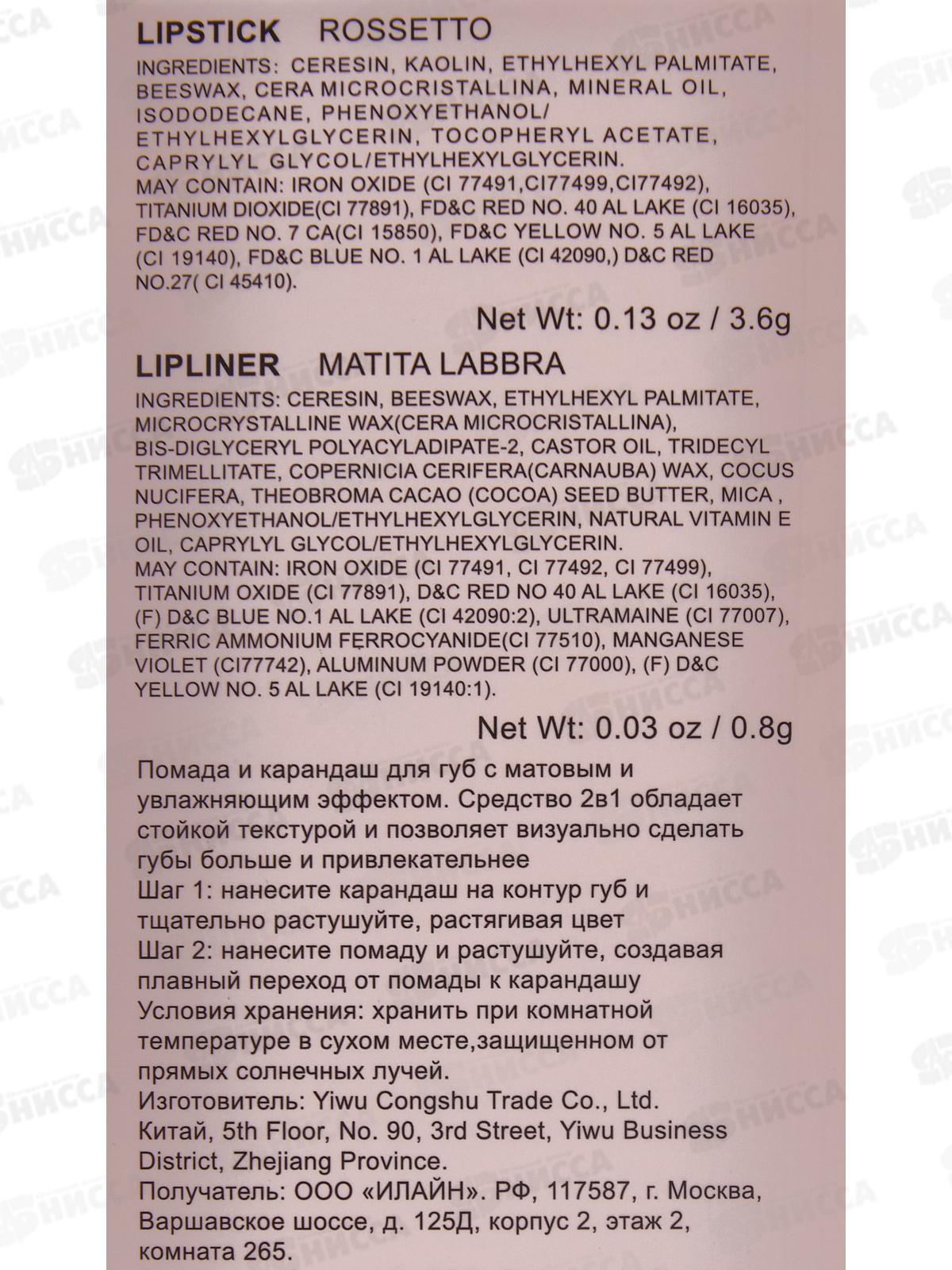 LIPSTICK ROSSETTO

INGREDIENTS: CERESIN, KAOLIN, ETHYLHEXYL PALMITATE, BEESWAX, CERA MICROCRISTALLINA, MINERAL OIL, ISODODECANE, PHENOXYETHANOL/ ETHYLHEXYLGLYCERIN, TOCOPHERYL ACETATE, CAPRYLYL GLYCOL/ETHYLHEXYLGLYCERIN.
MAY CONTAIN: IRON OXIDE (CI 77491,CI77499,CI77492), TITANIUM DIOXIDE(CI 77891), FD&C RED NO. 40 AL LAKE (CI 16035), FD&C RED NO. 7 CA(CI 15850), FD&C YELLOW NO. 5 AL LAKE (CI 19140), FD&C BLUE NO. 1 AL LAKE (CI 42090,) D&C RED NO.27( CI 45410).

Net Wt: 0.13 oz / 3.6g

LIPLINER MATITA LABBRA

INGREDIENTS: CERESIN, BEESWAX, ETHYLHEXYL PALMITATE, MICROCRYSTALLINE WAX(CERA MICROCRISTALLINA), BIS-DIGLYCERYL POLYACYLADIPATE-2, CASTOR OIL, TRIDECYL TRIMELLITATE, COPERNICIA CERIFERA(CARNAUBA) WAX, COCUS NUCIFERA, THEOBROMA CACAO (COCOA) SEED BUTTER, MICA , PHENOXYETHANOL/ETHYLHEXYLGLYCERIN, NATURAL VITAMIN E OIL, CAPRYLYL GLYCOL/ETHYLHEXYLGLYCERIN.
MAY CONTAIN: IRON OXIDE (CI 77491, CI 77492, CI 77499), TITANIUM OXIDE (CI 77891), D&C RED NO 40 AL LAKE (CI 16035), (F) D&C BLUE NO.1 AL LAKE (CI 42090:2), ULTRAMAINE (CI 77007), FERRIC AMMONIUM FERROCYANIDE(CI 77510), MANGANESE VIOLET (CI77742), ALUMINUM POWDER (CI 77000), (F) D&C YELLOW NO. 5 AL LAKE (CI 19140:1).

Net Wt: 0.03 oz / 0.8g

Помада и карандаш для губ с матовым и увлажняющим эффектом. Средство 2в1 обладает стойкой текстурой и позволяет визуально сделать губы больше и привлекательнее
Шаг 1: нанесите карандаш на контур губ и тщательно растушуйте, растягивая цвет
Шаг 2: нанесите помаду и растушуйте, создавая плавный переход от помады к карандашу
Условия хранения: хранить при комнатной температуре в сухом месте,защищенном от прямых солнечных лучей.
Изготовитель: Yiwu Congshu Trade Co., Ltd. Китай, 5th Floor, No. 90, 3rd Street, Yiwu Business District, Zhejiang Province.
Получатель: ООО «ИЛАЙН». РФ, 117587, г. Москва, Варшавское шоссе, д. 125Д, корпус 2, этаж 2, комната 265.

НИССА